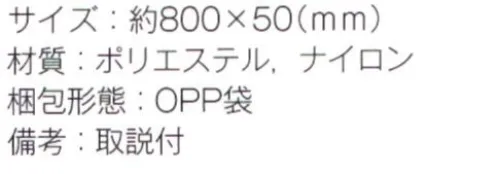 サイズ：約800×50（mm）
材質：ポリエステル，ナイロン
梱包形態：OPP袋
備考：取説付